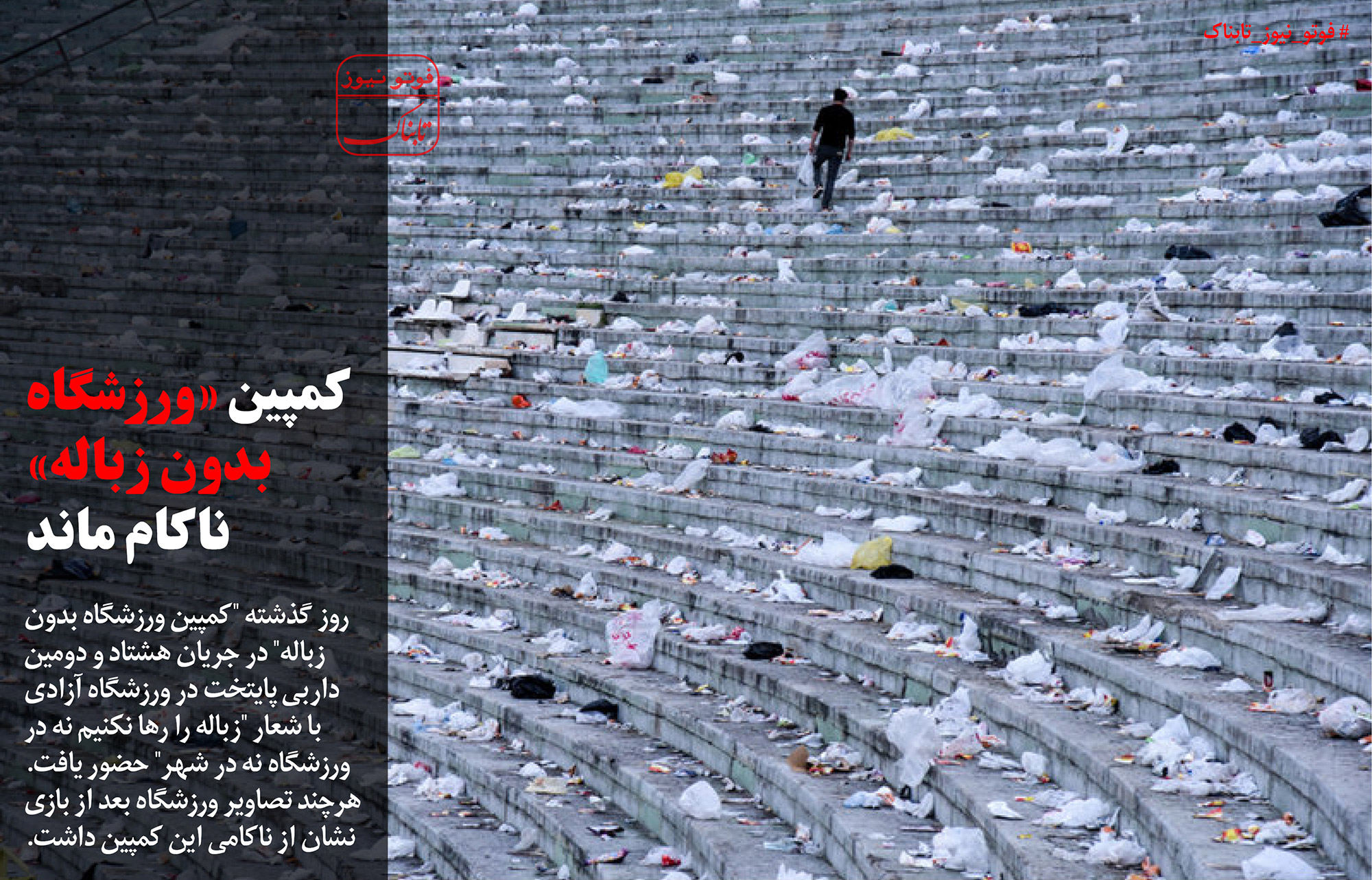 #فوتو_نیوز_تابناک

فوتو نیوز
تابناک

کمپین «ورزشگاه بدون زباله» ناکام ماند

روز گذشته "کمپین ورزشگاه بدون زباله" در جریان هشتاد و دومین داربی پایتخت در ورزشگاه آزادی با شعار "زباله را رها نکنیم نه در ورزشگاه نه در شهر" حضور یافت. هرچند تصاویر ورزشگاه بعد از بازی نشان از ناکامی این کمپین داشت.